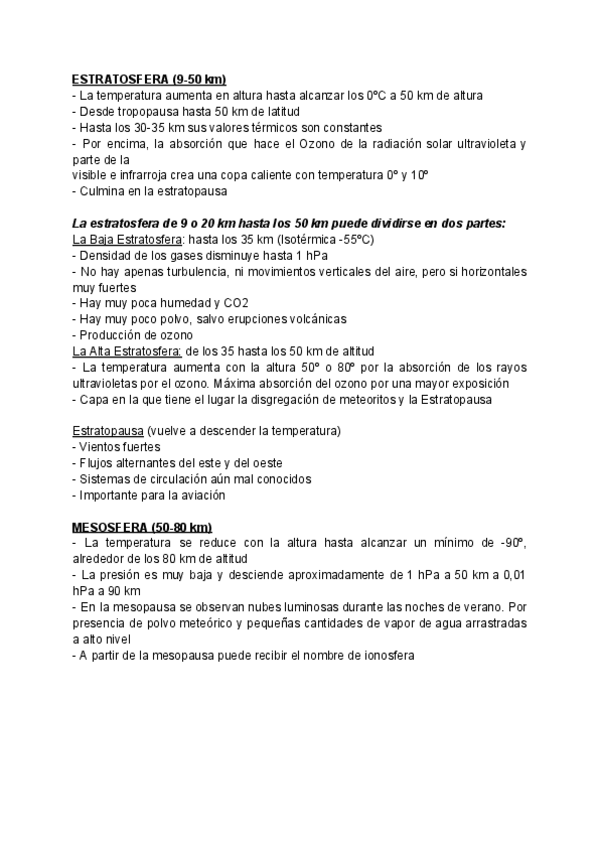 ESTRATOSFERA (9-50 km)
- La temperatura aumenta en altura hasta alcanzar los 0ºC a 50 km de altura
- Desde tropopausa hasta 50 km de latitud
- Hasta los 30-35 km sus valores térmicos son constantes
- Por encima, la absorción que hace el Ozono de la radiación solar ultravioleta y parte de la
visible e infrarroja crea una copa caliente con temperatura 0º y 10º
- Culmina en la estratopausa

La estratosfera de 9 o 20 km hasta los 50 km puede dividirse en dos partes:
La Baja Estratosfera: hasta los 35 km (Isotérmica -55ºC)
- Densidad de los gases disminuye hasta 1 hPa
- No hay apenas turbulencia, ni movimientos verticales del aire, pero si horizontales muy fuertes
- Hay muy poca humedad y CO2
- Hay muy poco polvo, salvo erupciones volcánicas
- Producción de ozono
La Alta Estratosfera: de los 35 hasta los 50 km de altitud
- La temperatura aumenta con la altura 50º o 80º por la absorción de los rayos ultravioletas por el ozono. Máxima absorción del ozono por una mayor exposición
- Capa en la que tiene el lugar la disgregación de meteoritos y la Estratopausa

Estratopausa (vuelve a descender la temperatura)
- Vientos fuertes
- Flujos alternantes del este y del oeste
- Sistemas de circulación aún mal conocidos
- Importante para la aviación

MESOSFERA (50-80 km)
- La temperatura se reduce con la altura hasta alcanzar un mínimo de -90º, alrededor de los 80 km de altitud
- La presión es muy baja y desciende aproximadamente de 1 hPa a 50 km a 0,01 hPa a 90 km
- En la mesopausa se observan nubes luminosas durante las noches de verano. Por presencia de polvo meteórico y pequeñas cantidades de vapor de agua arrastradas a alto nivel
- A partir de la mesopausa puede recibir el nombre de ionosfera